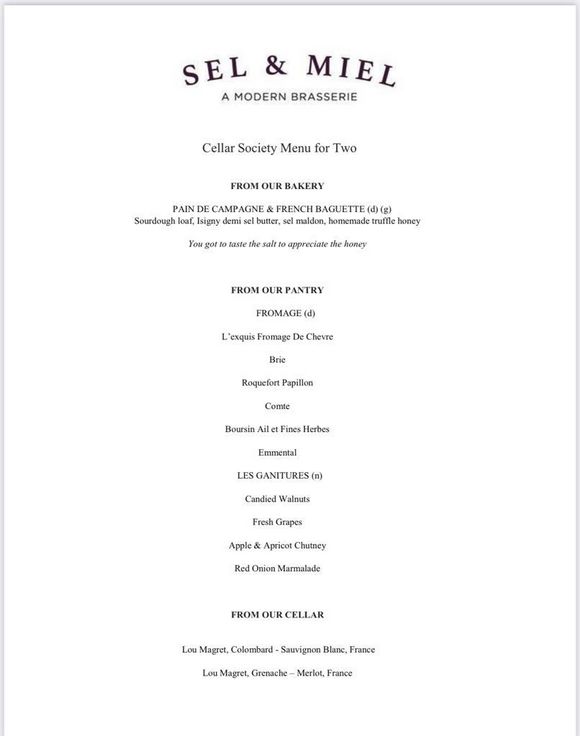 SEL & MIEL
A MODERN BRASSERIE

Cellar Society Menu for Two

FROM OUR BAKERY

PAIN DE CAMPAGNE & FRENCH BAGUETTE (d) (g)
Sourdough loaf, Isigny demi sel butter, sel maldon, homemade truffle honey

You got to taste the salt to appreciate the honey

FROM OUR PANTRY

FROMAGE (d)

L'exquis Fromage De Chevre

Brie

Roquefort Papillon

Comte

Boursin Ail et Fines Herbes

Emmental

LES GANITURES (n)

Candied Walnuts

Fresh Grapes

Apple & Apricot Chutney

Red Onion Marmalade

FROM OUR CELLAR

Lou Magret, Colombard - Sauvignon Blanc, France

Lou Magret, Grenache – Merlot, France